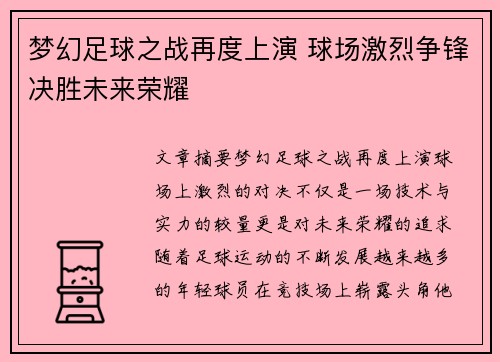 梦幻足球之战再度上演 球场激烈争锋决胜未来荣耀

文章摘要梦幻足球之战再度上演球场上激烈的对决不仅是一场技术与实力的较量更是对未来荣耀的追求随着足球运动的不断发展越来越多的年轻球员在竞技场上崭露头角他